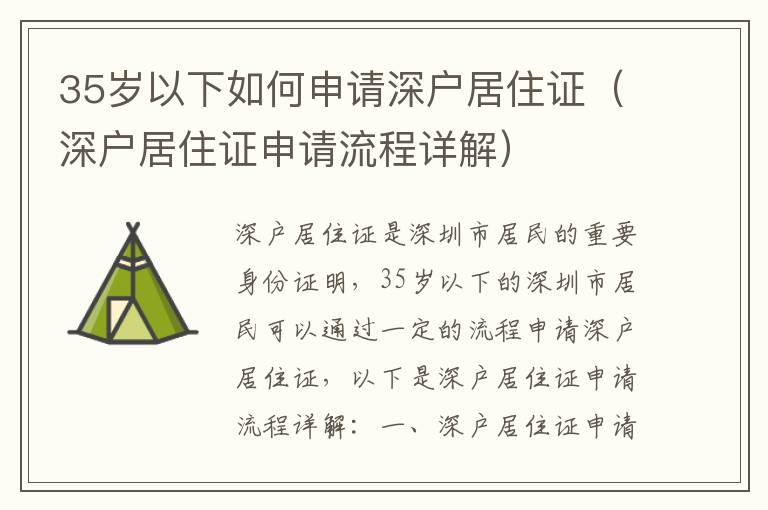 35岁以下如何申请深户居住证（深户居住证申请流程详解）

深户居住证是深圳市居民的重要身份证明，35岁以下的深圳市居民可以通过一定的流程申请深户居住证，以下是深户居住证申请流程详解：一、深户居住证申请